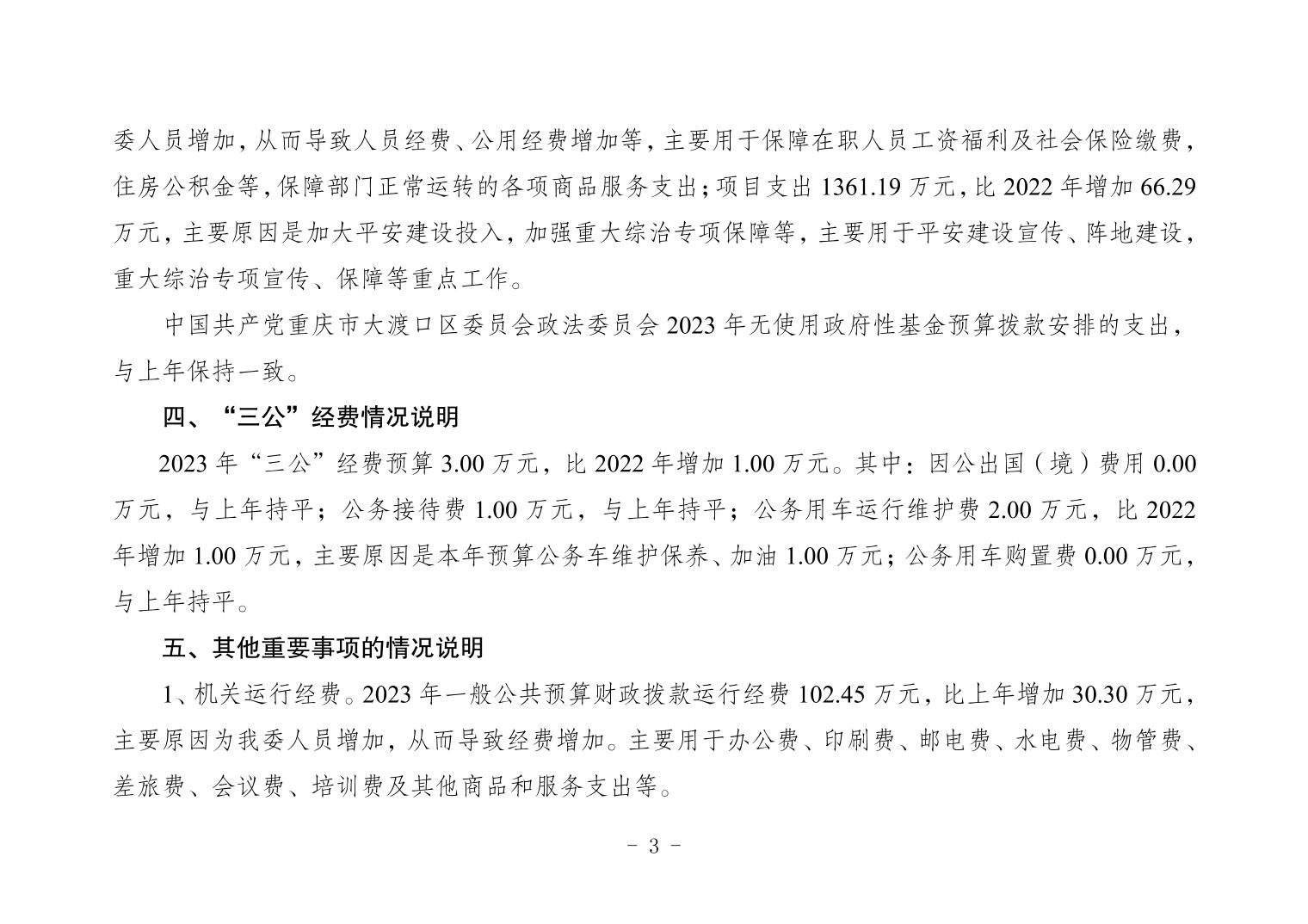 委人员增加，从而导致人员经费、公用经费增加等，主要用于保障在职人员工资福利及社会保险缴费，住房公积金等，保障部门正常运转的各项商品服务支出；项目支出 1361.19 万元，比 2022 年增加 66.29 万元，主要原因是加大平安建设投入，加强重大综治专项保障等，主要用于平安建设宣传、阵地建设，重大综治专项宣传、保障等重点工作。

中国共产党重庆市大渡口区委员会政法委员会 2023 年无使用政府性基金预算拨款安排的支出，与上年保持一致。

四、“三公”经费情况说明

2023 年“三公”经费预算 3.00 万元，比 2022 年增加 1.00 万元。其中：因公出国（境）费用 0.00 万元，与上年持平；公务接待费 1.00 万元，与上年持平；公务用车运行维护费 2.00 万元，比 2022 年增加 1.00 万元，主要原因是本年预算公务车维护保养、加油 1.00 万元；公务用车购置费 0.00 万元，与上年持平。

五、其他重要事项的情况说明

1、机关运行经费。2023 年一般公共预算财政拨款运行经费 102.45 万元，比上年增加 30.30 万元，主要原因为我委人员增加，从而导致经费增加。主要用于办公费、印刷费、邮电费、水电费、物管费、差旅费、会议费、培训费及其他商品和服务支出等。

- 3 -